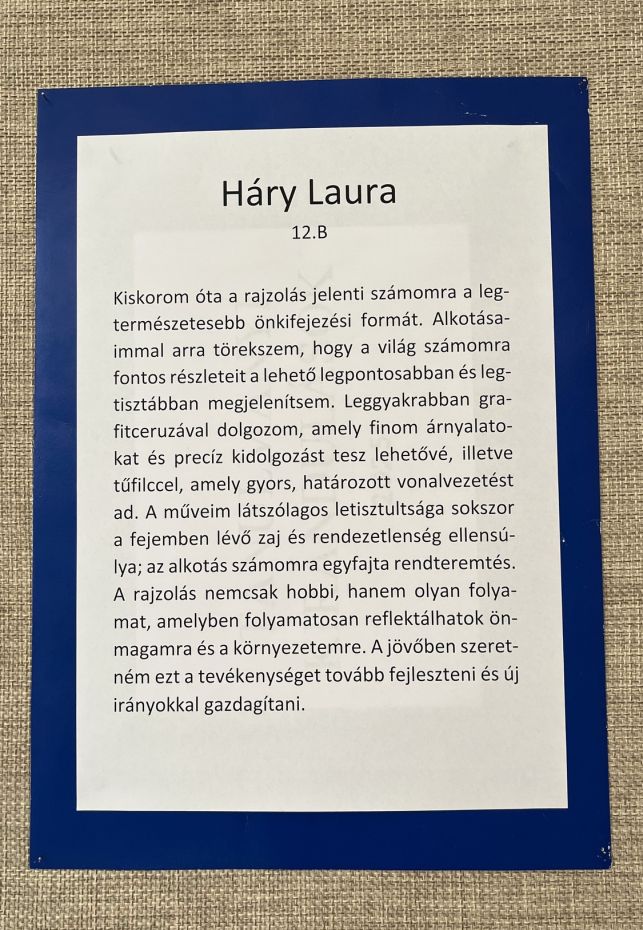 Háry Laura

12.B

Kiskorom óta a rajzolás jelenti számomra a legtermészetesebb önkifejezési formát. Alkotásaimmal arra törekszem, hogy a világ számomra fontos részleteit a lehető legpontosabban és legtisztábban megjelenítsem. Leggyakrabban grafitceruzával dolgozom, amely finom árnyalatokat és precíz kidolgozást tesz lehetővé, illetve tűfilccel, amely gyors, határozott vonalvezetést ad. A műveim látszólagos letisztultsága sokszor a fejemben lévő zaj és rendezetlenség ellensúlya; az alkotás számomra egyfajta rendteremtés. A rajzolás nemcsak hobbi, hanem olyan folyamat, amelyben folyamatosan reflektálhatok önmagamra és a környezetemre. A jövőben szeretném ezt a tevékenységet tovább fejleszteni és új irányokkal gazdagítani.